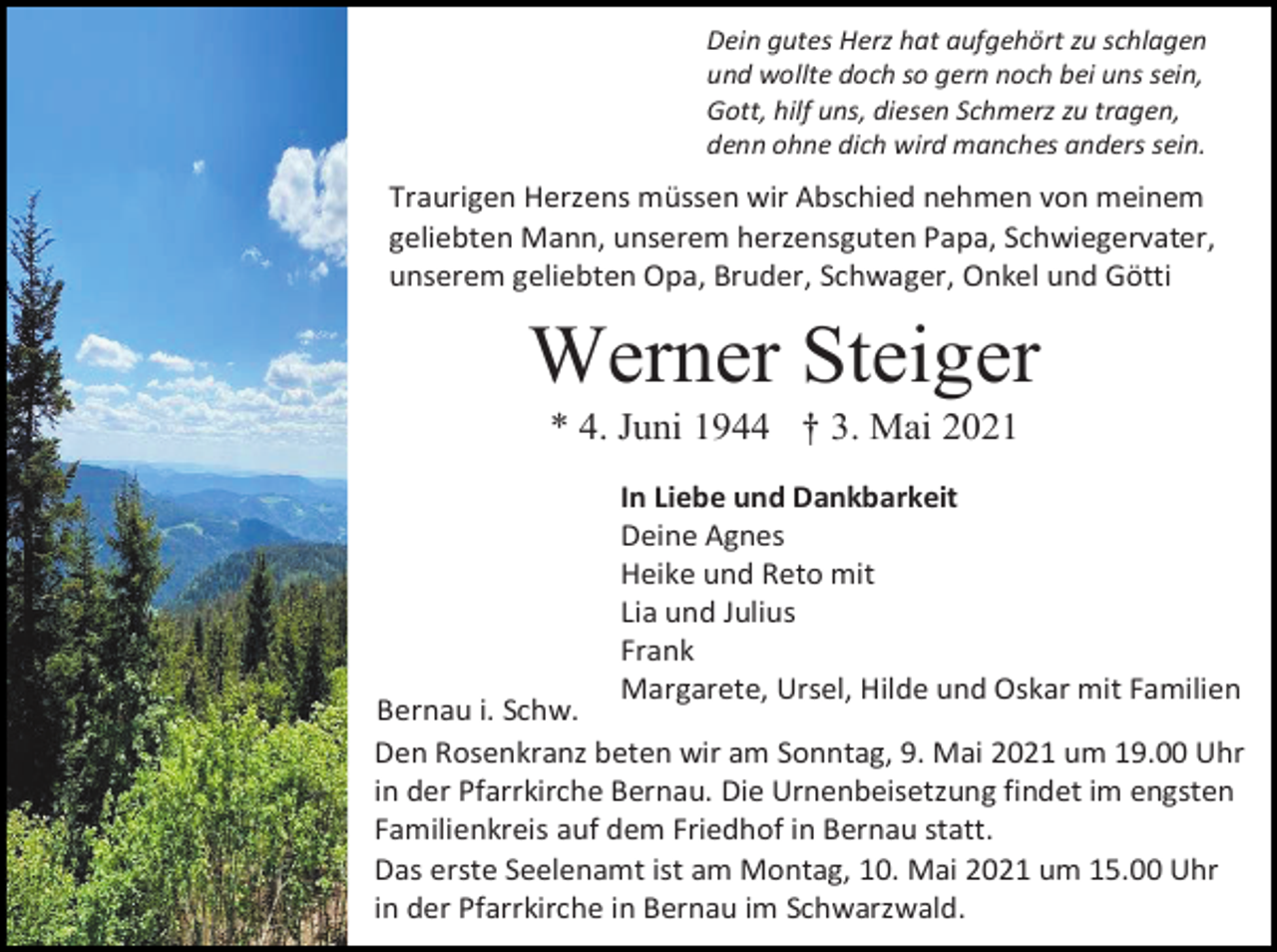 Dein gutes Herz hat aufgehört zu schlagen
und wollte doch so gern noch bei uns sein,
Gott, hilf uns, diesen Schmerz zu tragen,
denn ohne dich wird manches anders sein.

Traurigen Herzens müssen wir Abschied nehmen von meinem geliebten Mann, unserem herzensguten Papa, Schwiegervater, unserem geliebten Opa, Bruder, Schwager, Onkel und Götti

Werner Steiger

* 4. Juni 1944 † 3. Mai 2021

In Liebe und Dankbarkeit
Deine Agnes
Heike und Reto mit
Lia und Julius
Frank
Margarete, Ursel, Hilde und Oskar mit Familien

Bernau i. Schw.

Den Rosenkranz beten wir am Sonntag, 9. Mai 2021 um 19.00 Uhr in der Pfarrkirche Bernau. Die Urnenbeisetzung findet im engsten Familienkreis auf dem Friedhof in Bernau statt.
Das erste Seelenamt ist am Montag, 10. Mai 2021 um 15.00 Uhr in der Pfarrkirche in Bernau im Schwarzwald.